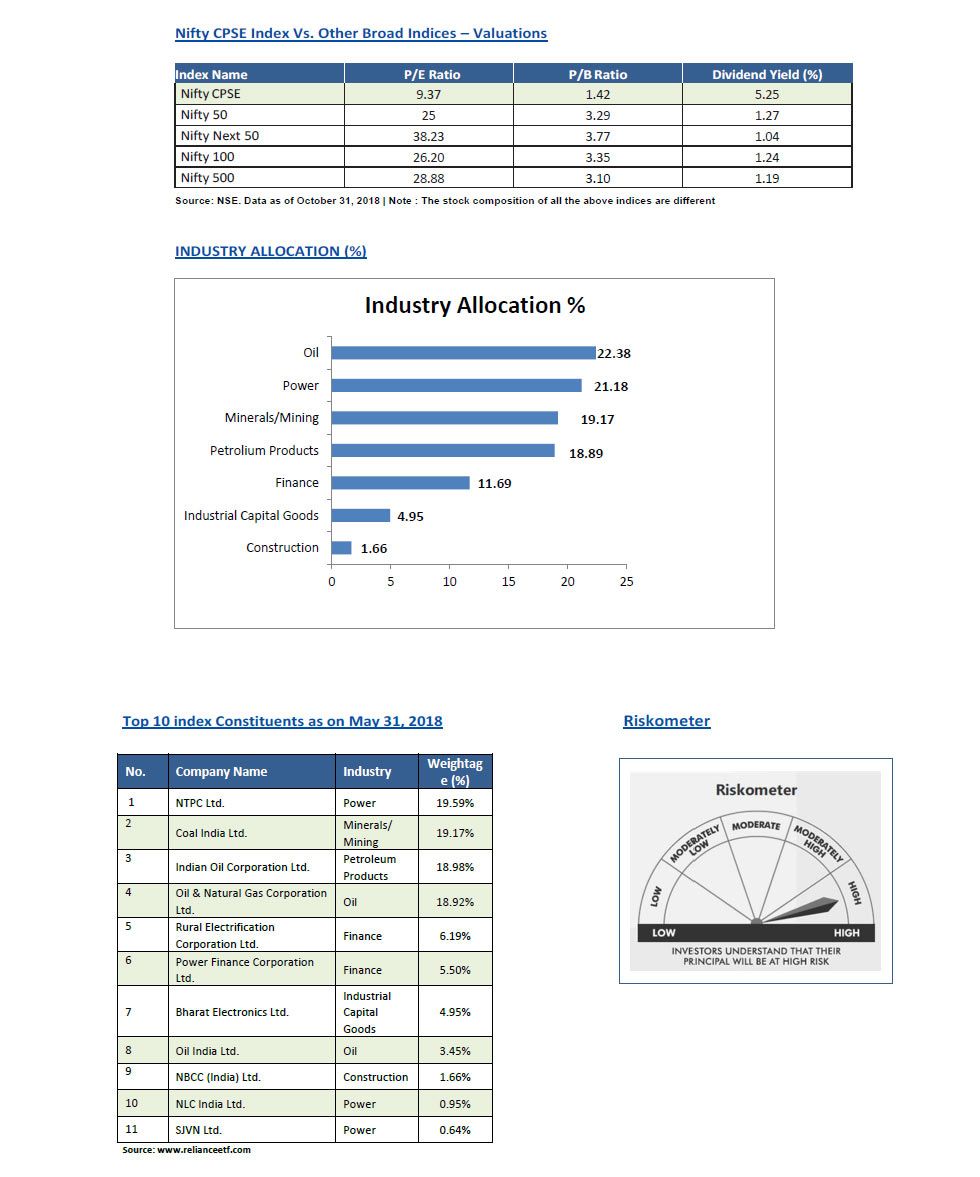 Nifty CPSE Index Vs. Other Broad Indices – Valuations

| Index Name | P/E Ratio | P/B Ratio | Dividend Yield (%) |
|---|---|---|---|
| Nifty CPSE | 9.37 | 1.42 | 5.25 |
| Nifty 50 | 25 | 3.29 | 1.27 |
| Nifty Next 50 | 38.23 | 3.77 | 1.04 |
| Nifty 100 | 26.20 | 3.35 | 1.24 |
| Nifty 500 | 28.88 | 3.10 | 1.19 |

Source: NSE. Data as of October 31, 2018 | Note : The stock composition of all the above indices are different

INDUSTRY ALLOCATION (%)

Industry Allocation %

Oil 22.38
Power 21.18
Minerals/Mining 19.17
Petrolium Products 18.89
Finance 11.69
Industrial Capital Goods 4.95
Construction 1.66

0 5 10 15 20 25

Top 10 index Constituents as on May 31, 2018

| No. | Company Name | Industry | Weightage (%) |
|---|---|---|---|
| 1 | NTPC Ltd. | Power | 19.59% |
| 2 | Coal India Ltd. | Minerals/ Mining | 19.17% |
| 3 | Indian Oil Corporation Ltd. | Petroleum Products | 18.98% |
| 4 | Oil & Natural Gas Corporation Ltd. | Oil | 18.92% |
| 5 | Rural Electrification Corporation Ltd. | Finance | 6.19% |
| 6 | Power Finance Corporation Ltd. | Finance | 5.50% |
| 7 | Bharat Electronics Ltd. | Industrial Capital Goods | 4.95% |
| 8 | Oil India Ltd. | Oil | 3.45% |
| 9 | NBCC (India) Ltd. | Construction | 1.66% |
| 10 | NLC India Ltd. | Power | 0.95% |
| 11 | SJVN Ltd. | Power | 0.64% |

Source: www.relianceetf.com

Riskometer

Riskometer
LOW MODERATELY LOW MODERATE MODERATELY HIGH HIGH
LOW HIGH
INVESTORS UNDERSTAND THAT THEIR PRINCIPAL WILL BE AT HIGH RISK